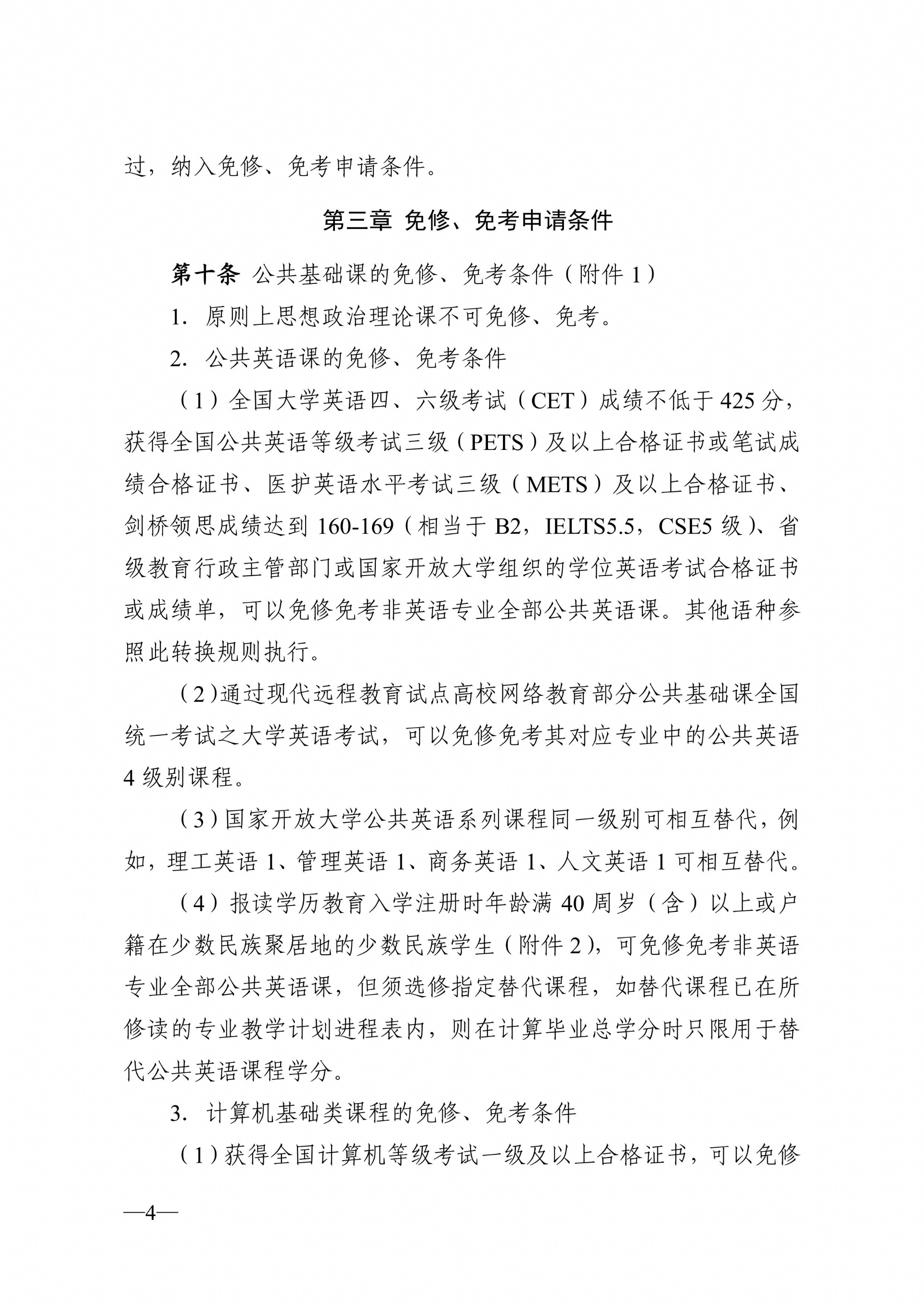 过，纳入免修、免考申请条件。

第三章 免修、免考申请条件

第十条 公共基础课的免修、免考条件（附件 1）

1. 原则上思想政治理论课不可免修、免考。

2. 公共英语课的免修、免考条件

（1）全国大学英语四、六级考试（CET）成绩不低于 425 分，获得全国公共英语等级考试三级（PETS）及以上合格证书或笔试成绩合格证书、医护英语水平考试三级（METS）及以上合格证书、剑桥领思成绩达到 160-169（相当于 B2，IELTS5.5，CSE5 级）、省级教育行政主管部门或国家开放大学组织的学位英语考试合格证书或成绩单，可以免修免考非英语专业全部公共英语课。其他语种参照此转换规则执行。

（2）通过现代远程教育试点高校网络教育部分公共基础课全国统一考试之大学英语考试，可以免修免考其对应专业中的公共英语 4 级别课程。

（3）国家开放大学公共英语系列课程同一级别可相互替代，例如，理工英语 1、管理英语 1、商务英语 1、人文英语 1 可相互替代。

（4）报读学历教育入学注册时年龄满 40 周岁（含）以上或户籍在少数民族聚居地的少数民族学生（附件 2），可免修免考非英语专业全部公共英语课，但须选修指定替代课程，如替代课程已在所修读的专业教学计划进程表内，则在计算毕业总学分时只限用于替代公共英语课程学分。

3. 计算机基础类课程的免修、免考条件

（1）获得全国计算机等级考试一级及以上合格证书，可以免修

—4—